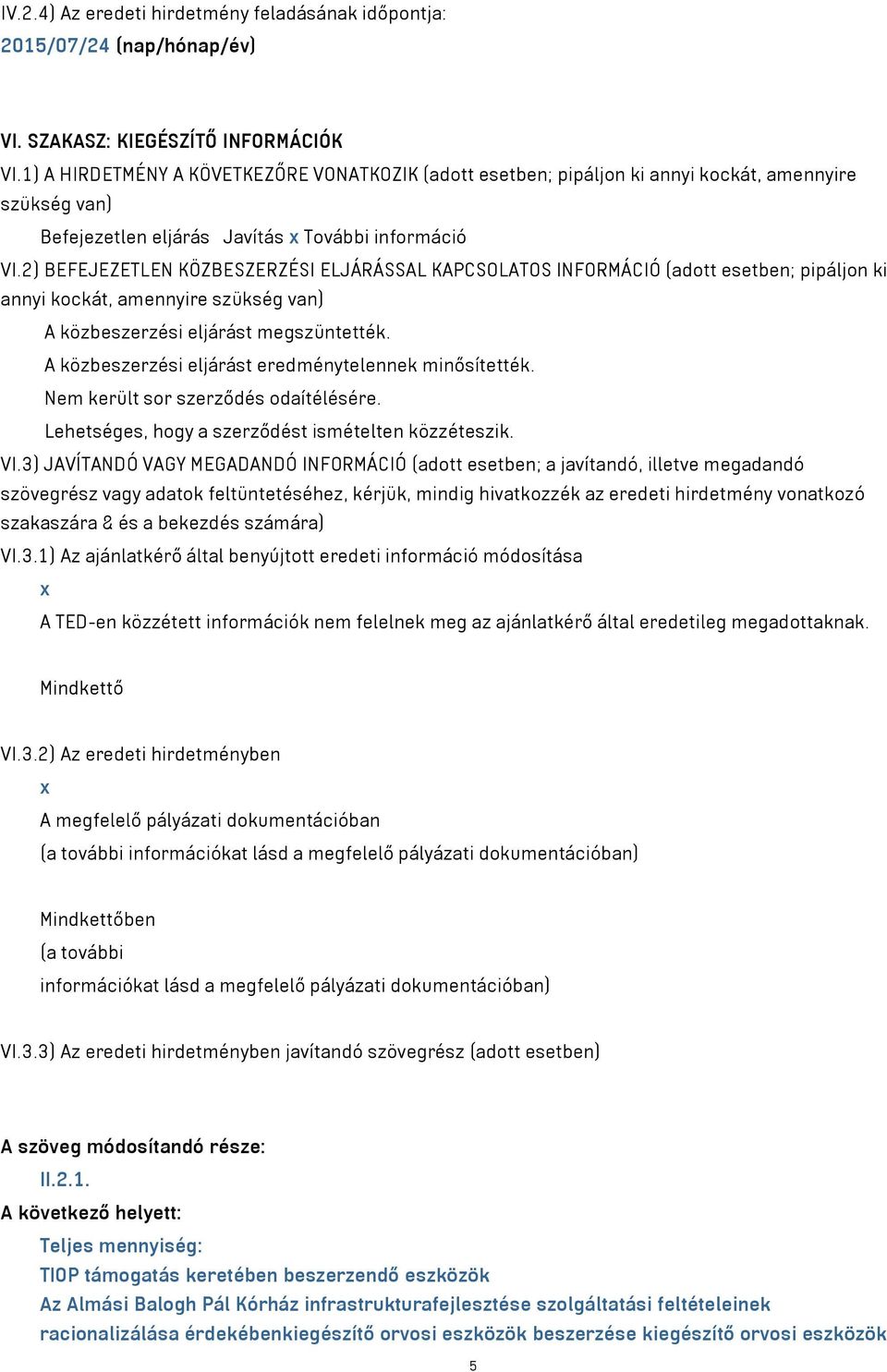 IV.2.4) Az eredeti hirdetmény feladásának időpontja:
2015/07/24 (nap/hónap/év)

VI. SZAKASZ: KIEGÉSZÍTŐ INFORMÁCIÓK
VI.1) A HIRDETMÉNY A KÖVETKEZŐRE VONATKOZIK (adott esetben; pipáljon ki annyi kockát, amennyire szükség van)
Befejezetlen eljárás Javítás x További információ
VI.2) BEFEJEZETLEN KÖZBESZERZÉSI ELJÁRÁSSAL KAPCSOLATOS INFORMÁCIÓ (adott esetben; pipáljon ki annyi kockát, amennyire szükség van)
A közbeszerzési eljárást megszüntették.
A közbeszerzési eljárást eredménytelennek minősítették.
Nem került sor szerződés odaítélésére.
Lehetséges, hogy a szerződést ismételten közzéteszik.
VI.3) JAVÍTANDÓ VAGY MEGADANDÓ INFORMÁCIÓ (adott esetben; a javítandó, illetve megadandó szövegrész vagy adatok feltüntetéséhez, kérjük, mindig hivatkozzék az eredeti hirdetmény vonatkozó szakaszára & és a bekezdés számára)
VI.3.1) Az ajánlatkérő által benyújtott eredeti információ módosítása
x
A TED-en közzétett információk nem felelnek meg az ajánlatkérő által eredetileg megadottaknak.

Mindkettő

VI.3.2) Az eredeti hirdetményben
x
A megfelelő pályázati dokumentációban
(a további információkat lásd a megfelelő pályázati dokumentációban)

Mindkettőben
(a további
információkat lásd a megfelelő pályázati dokumentációban)

VI.3.3) Az eredeti hirdetményben javítandó szövegrész (adott esetben)

A szöveg módosítandó része:
II.2.1.
A következő helyett:
Teljes mennyiség:
TIOP támogatás keretében beszerzendő eszközök
Az Almási Balogh Pál Kórház infrastrukturafejlesztése szolgáltatási feltételeinek racionalizálása érdekébenkiegészítő orvosi eszközök beszerzése kiegészítő orvosi eszközök

5